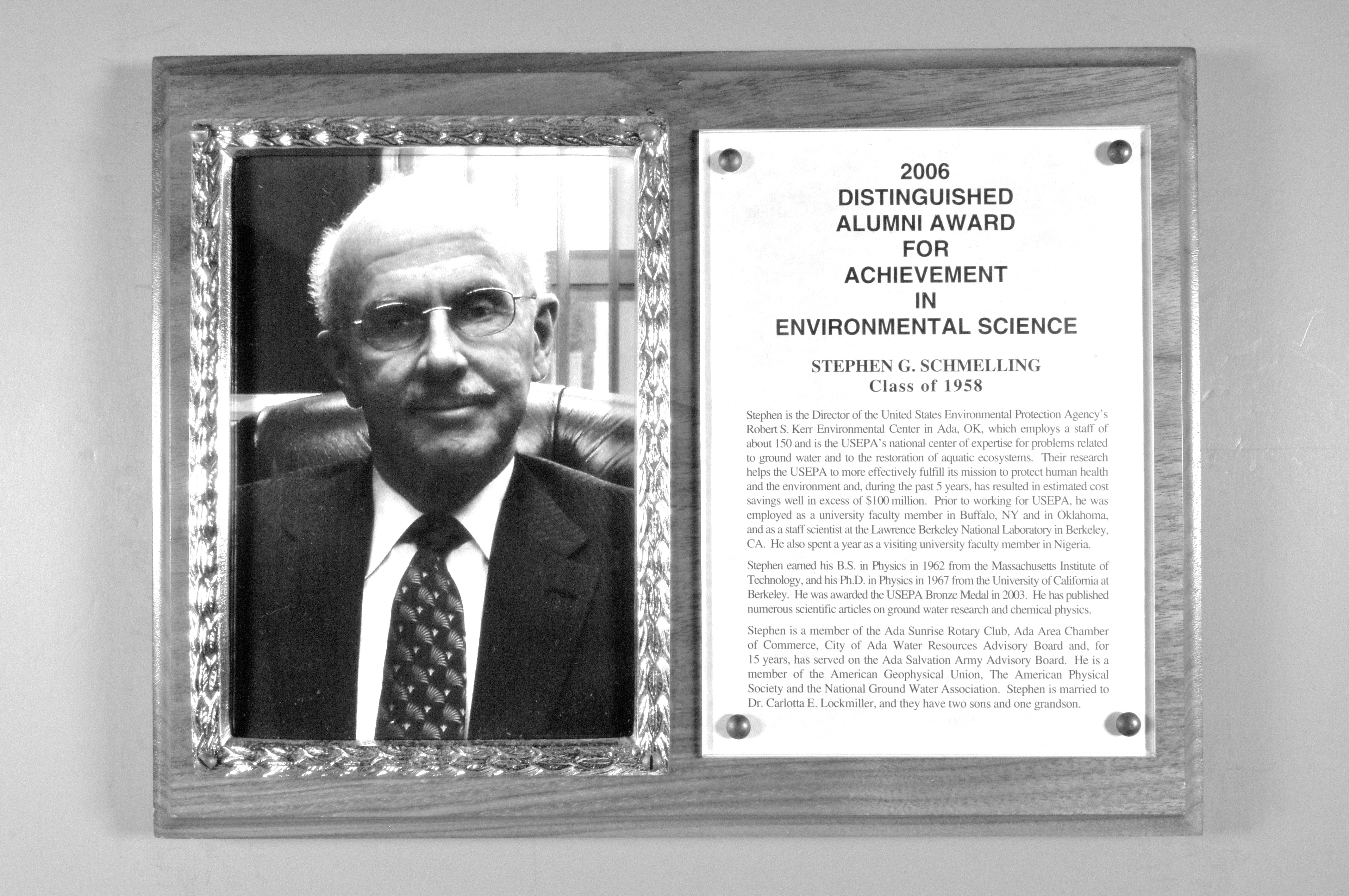 2006
DISTINGUISHED
ALUMNI AWARD
FOR
ACHIEVEMENT
IN
ENVIRONMENTAL SCIENCE

STEPHEN G. SCHMELLING
Class of 1958

Stephen is the Director of the United States Environmental Protection Agency's Robert S. Kerr Environmental Center in Ada, OK, which employs a staff of about 150 and is the USEPA's national center of expertise for problems related to ground water and to the restoration of aquatic ecosystems. Their research helps the USEPA to more effectively fulfill its mission to protect human health and the environment and, during the past 5 years, has resulted in estimated cost savings well in excess of $100 million. Prior to working for USEPA, he was employed as a university faculty member in Buffalo, NY and in Oklahoma, and as a staff scientist at the Lawrence Berkeley National Laboratory in Berkeley, CA. He also spent a year as a visiting university faculty member in Nigeria.

Stephen earned his B.S. in Physics in 1962 from the Massachusetts Institute of Technology, and his Ph.D. in Physics in 1967 from the University of California at Berkeley. He was awarded the USEPA Bronze Medal in 2003. He has published numerous scientific articles on ground water research and chemical physics.

Stephen is a member of the Ada Sunrise Rotary Club, Ada Area Chamber of Commerce, City of Ada Water Resources Advisory Board and, for 15 years, has served on the Ada Salvation Army Advisory Board. He is a member of the American Geophysical Union, The American Physical Society and the National Ground Water Association. Stephen is married to Dr. Carlotta E. Lockmiller, and they have two sons and one grandson.